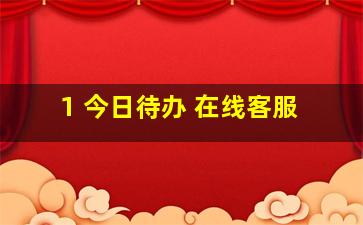 1 今日待办 在线客服